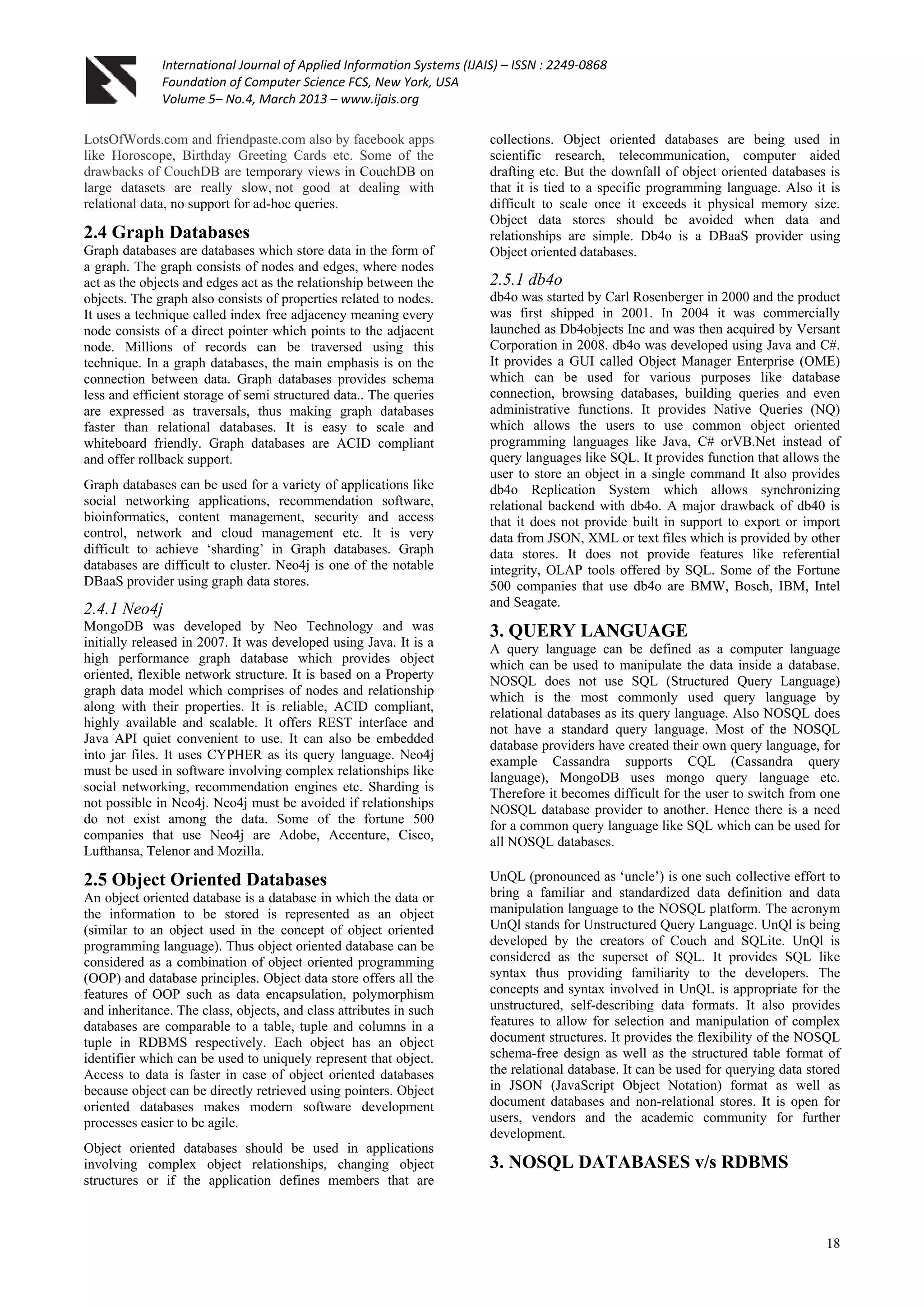 International Journal of Applied Information Systems (IJAIS) – ISSN : 2249-0868
Foundation of Computer Science FCS, New York, USA
Volume 5– No.4, March 2013 – www.ijais.org

LotsOfWords.com and friendpaste.com also by facebook apps like Horoscope, Birthday Greeting Cards etc. Some of the drawbacks of CouchDB are temporary views in CouchDB on large datasets are really slow, not good at dealing with relational data, no support for ad-hoc queries.

2.4 Graph Databases
Graph databases are databases which store data in the form of a graph. The graph consists of nodes and edges, where nodes act as the objects and edges act as the relationship between the objects. The graph also consists of properties related to nodes. It uses a technique called index free adjacency meaning every node consists of a direct pointer which points to the adjacent node. Millions of records can be traversed using this technique. In a graph databases, the main emphasis is on the connection between data. Graph databases provides schema less and efficient storage of semi structured data.. The queries are expressed as traversals, thus making graph databases faster than relational databases. It is easy to scale and whiteboard friendly. Graph databases are ACID compliant and offer rollback support.

Graph databases can be used for a variety of applications like social networking applications, recommendation software, bioinformatics, content management, security and access control, network and cloud management etc. It is very difficult to achieve ‘sharding’ in Graph databases. Graph databases are difficult to cluster. Neo4j is one of the notable DBaaS provider using graph data stores.

2.4.1 Neo4j
MongoDB was developed by Neo Technology and was initially released in 2007. It was developed using Java. It is a high performance graph database which provides object oriented, flexible network structure. It is based on a Property graph data model which comprises of nodes and relationship along with their properties. It is reliable, ACID compliant, highly available and scalable. It offers REST interface and Java API quiet convenient to use. It can also be embedded into jar files. It uses CYPHER as its query language. Neo4j must be used in software involving complex relationships like social networking, recommendation engines etc. Sharding is not possible in Neo4j. Neo4j must be avoided if relationships do not exist among the data. Some of the fortune 500 companies that use Neo4j are Adobe, Accenture, Cisco, Lufthansa, Telenor and Mozilla.

2.5 Object Oriented Databases
An object oriented database is a database in which the data or the information to be stored is represented as an object (similar to an object used in the concept of object oriented programming language). Thus object oriented database can be considered as a combination of object oriented programming (OOP) and database principles. Object data store offers all the features of OOP such as data encapsulation, polymorphism and inheritance. The class, objects, and class attributes in such databases are comparable to a table, tuple and columns in a tuple in RDBMS respectively. Each object has an object identifier which can be used to uniquely represent that object. Access to data is faster in case of object oriented databases because object can be directly retrieved using pointers. Object oriented databases makes modern software development processes easier to be agile.

Object oriented databases should be used in applications involving complex object relationships, changing object structures or if the application defines members that are collections. Object oriented databases are being used in scientific research, telecommunication, computer aided drafting etc. But the downfall of object oriented databases is that it is tied to a specific programming language. Also it is difficult to scale once it exceeds it physical memory size. Object data stores should be avoided when data and relationships are simple. Db4o is a DBaaS provider using Object oriented databases.

2.5.1 db4o
db4o was started by Carl Rosenberger in 2000 and the product was first shipped in 2001. In 2004 it was commercially launched as Db4objects Inc and was then acquired by Versant Corporation in 2008. db4o was developed using Java and C#. It provides a GUI called Object Manager Enterprise (OME) which can be used for various purposes like database connection, browsing databases, building queries and even administrative functions. It provides Native Queries (NQ) which allows the users to use common object oriented programming languages like Java, C# orVB.Net instead of query languages like SQL. It provides function that allows the user to store an object in a single command It also provides db4o Replication System which allows synchronizing relational backend with db4o. A major drawback of db40 is that it does not provide built in support to export or import data from JSON, XML or text files which is provided by other data stores. It does not provide features like referential integrity, OLAP tools offered by SQL. Some of the Fortune 500 companies that use db4o are BMW, Bosch, IBM, Intel and Seagate.

3. QUERY LANGUAGE
A query language can be defined as a computer language which can be used to manipulate the data inside a database. NOSQL does not use SQL (Structured Query Language) which is the most commonly used query language by relational databases as its query language. Also NOSQL does not have a standard query language. Most of the NOSQL database providers have created their own query language, for example Cassandra supports CQL (Cassandra query language), MongoDB uses mongo query language etc. Therefore it becomes difficult for the user to switch from one NOSQL database provider to another. Hence there is a need for a common query language like SQL which can be used for all NOSQL databases.

UnQL (pronounced as ‘uncle’) is one such collective effort to bring a familiar and standardized data definition and data manipulation language to the NOSQL platform. The acronym UnQl stands for Unstructured Query Language. UnQl is being developed by the creators of Couch and SQLite. UnQl is considered as the superset of SQL. It provides SQL like syntax thus providing familiarity to the developers. The concepts and syntax involved in UnQL is appropriate for the unstructured, self-describing data formats. It also provides features to allow for selection and manipulation of complex document structures. It provides the flexibility of the NOSQL schema-free design as well as the structured table format of the relational database. It can be used for querying data stored in JSON (JavaScript Object Notation) format as well as document databases and non-relational stores. It is open for users, vendors and the academic community for further development.

3. NOSQL DATABASES v/s RDBMS

18